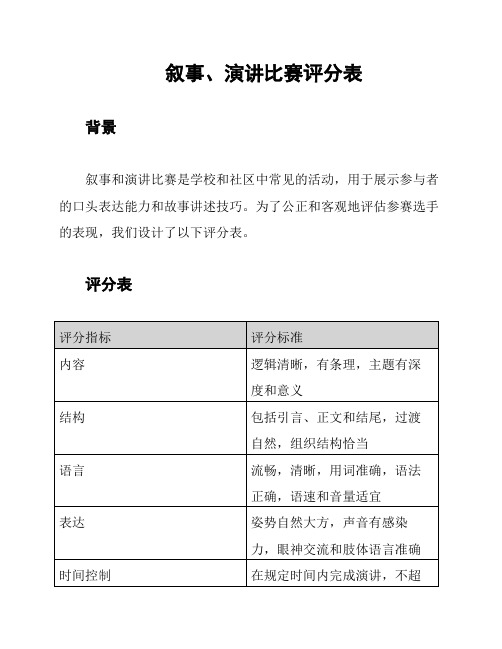 叙事、演讲比赛评分表

背景

叙事和演讲比赛是学校和社区中常见的活动，用于展示参与者的口头表达能力和故事讲述技巧。为了公正和客观地评估参赛选手的表现，我们设计了以下评分表。

评分表

| 评分指标 | 评分标准 |
|---|---|
| 内容 | 逻辑清晰，有条理，主题有深度和意义 |
| 结构 | 包括引言、正文和结尾，过渡自然，组织结构恰当 |
| 语言 | 流畅，清晰，用词准确，语法正确，语速和音量适宜 |
| 表达 | 姿势自然大方，声音有感染力，眼神交流和肢体语言准确 |
| 时间控制 | 在规定时间内完成演讲，不超 |